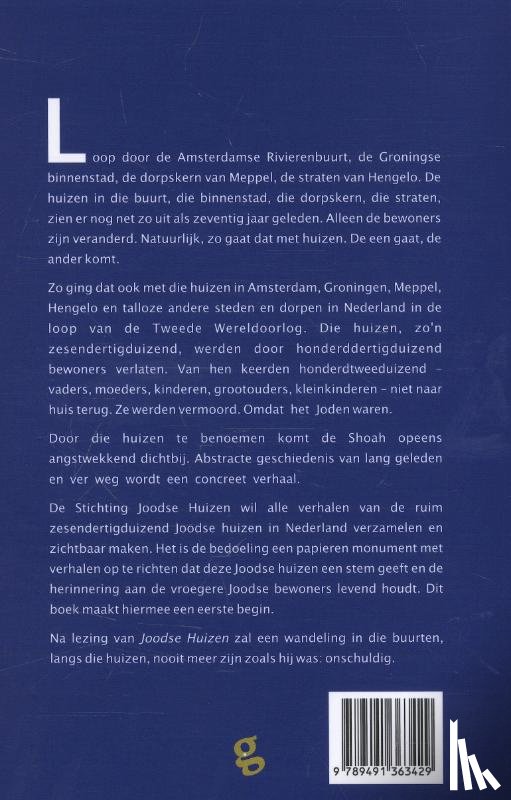 Loop door de Amsterdamse Rivierenbuurt, de Groningse binnenstad, de dorpskern van Meppel, de straten van Hengelo. De huizen in die buurt, die binnenstad, die dorpskern, die straten, zien er nog net zo uit als zeventig jaar geleden. Alleen de bewoners zijn veranderd. Natuurlijk, zo gaat dat met huizen. De een gaat, de ander komt.

Zo ging dat ook met die huizen in Amsterdam, Groningen, Meppel, Hengelo en talloze andere steden en dorpen in Nederland in de loop van de Tweede Wereldoorlog. Die huizen, zo'n zesendertigduizend, werden door honderddertigduizend bewoners verlaten. Van hen keerden honderdtweeduizend – vaders, moeders, kinderen, grootouders, kleinkinderen – niet naar huis terug. Ze werden vermoord. Omdat het Joden waren.

Door die huizen te benoemen komt de Shoah opeens angstwekkend dichtbij. Abstracte geschiedenis van lang geleden en ver weg wordt een concreet verhaal.

De Stichting Joodse Huizen wil alle verhalen van de ruim zesendertigduizend Joodse huizen in Nederland verzamelen en zichtbaar maken. Het is de bedoeling een papieren monument met verhalen op te richten dat deze Joodse huizen een stem geeft en de herinnering aan de vroegere Joodse bewoners levend houdt. Dit boek maakt hiermee een eerste begin.

Na lezing van Joodse Huizen zal een wandeling in die buurten, langs die huizen, nooit meer zijn zoals hij was: onschuldig.

g

9 789491 363429